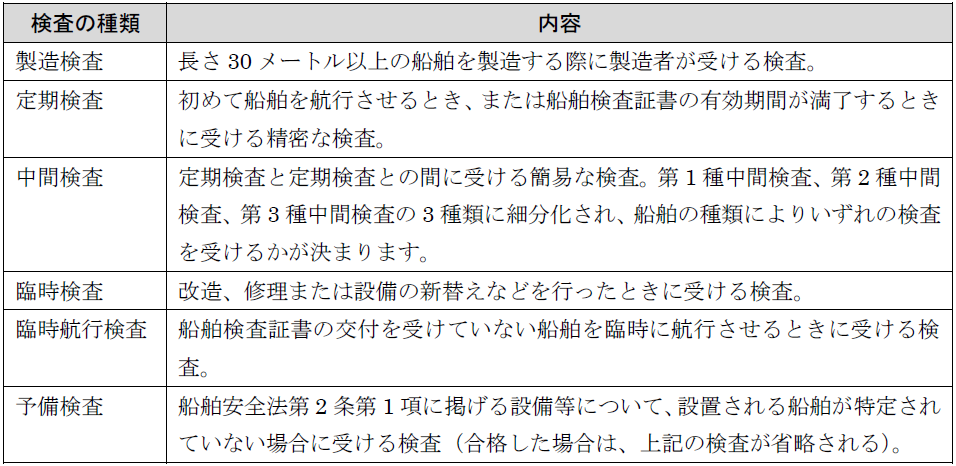 | 検査の種類 | 内容 |
|---|---|
| 製造検査 | 長さ 30 メートル以上の船舶を製造する際に製造者が受ける検査。 |
| 定期検査 | 初めて船舶を航行させるとき、または船舶検査証書の有効期間が満了するときに受ける精密な検査。 |
| 中間検査 | 定期検査と定期検査との間に受ける簡易な検査。第 1 種中間検査、第 2 種中間検査、第 3 種中間検査の 3 種類に細分化され、船舶の種類によりいずれの検査を受けるかが決まります。 |
| 臨時検査 | 改造、修理または設備の新替えなどを行ったときに受ける検査。 |
| 臨時航行検査 | 船舶検査証書の交付を受けていない船舶を臨時に航行させるときに受ける検査。 |
| 予備検査 | 船舶安全法第 2 条第 1 項に掲げる設備等について、設置される船舶が特定されていない場合に受ける検査（合格した場合は、上記の検査が省略される）。 |